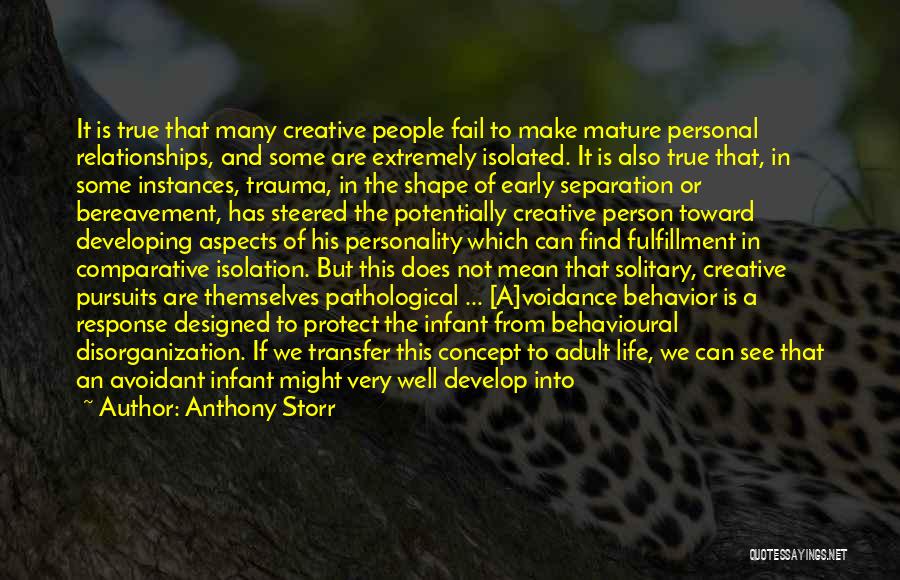 It is true that many creative people fail to make mature personal relationships, and some are extremely isolated. It is also true that, in some instances, trauma, in the shape of early separation or bereavement, has steered the potentially creative person toward developing aspects of his personality which can find fulfillment in comparative isolation. But this does not mean that solitary, creative pursuits are themselves pathological ... [A]voidance behavior is a response designed to protect the infant from behavioural disorganization. If we transfer this concept to adult life, we can see that an avoidant infant might very well develop into

~ Author: Anthony Storr

QUOTESSAYINGS.NET